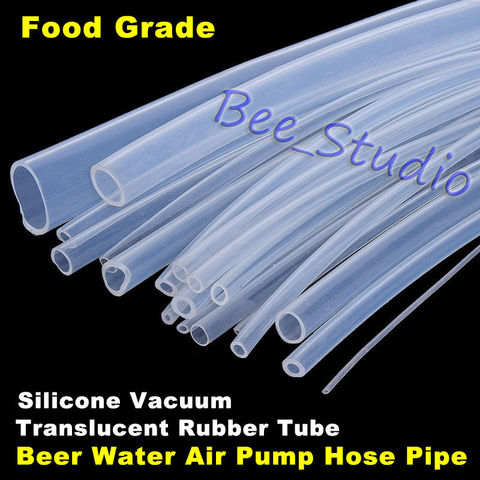 Food Grade

Bee_Studio

Silicone Vacuum
Translucent Rubber Tube
Beer Water Air Pump Hose Pipe